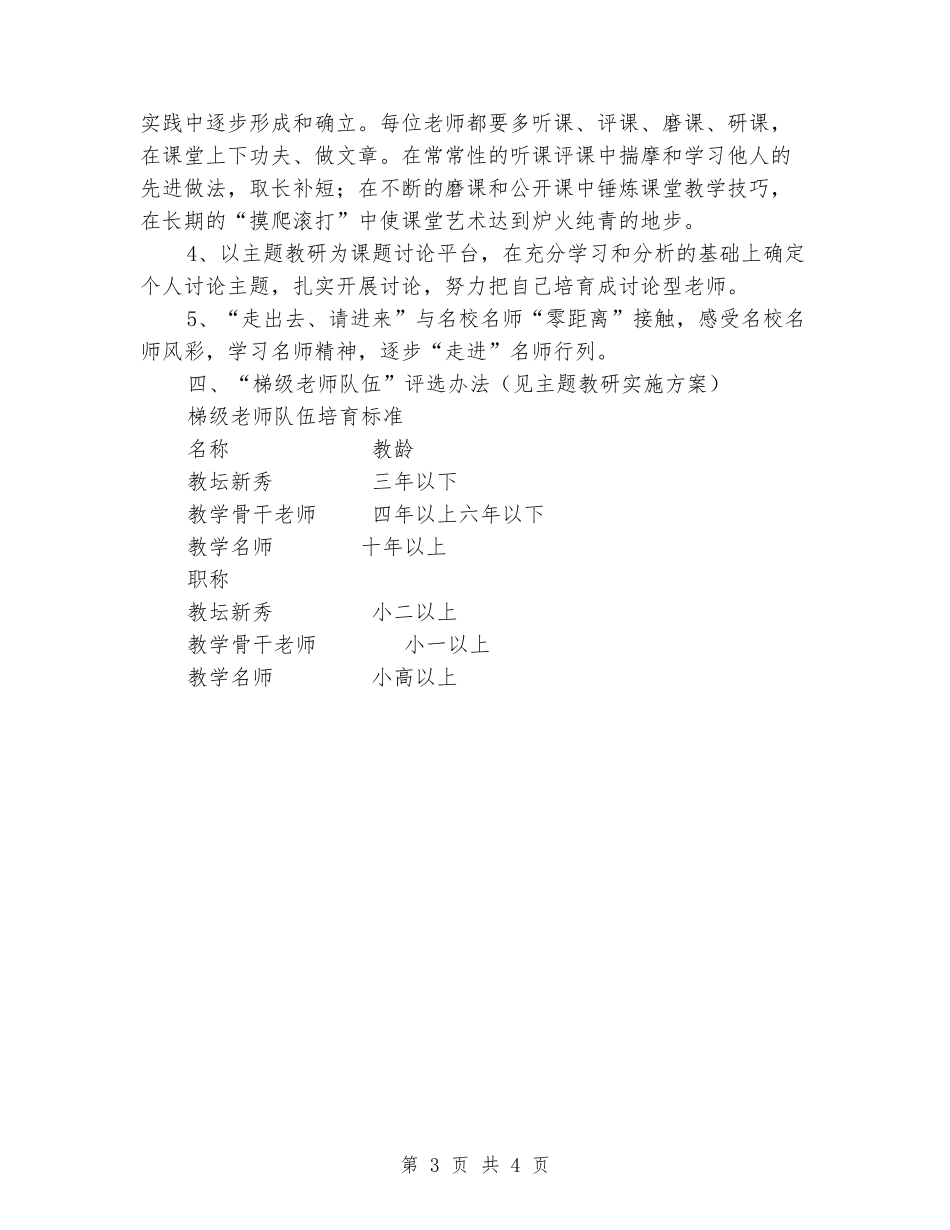 实践中逐步形成和确立。每位老师都要多听课、评课、磨课、研课，在课堂上下功夫、做文章。在常常性的听课评课中揣摩和学习他人的先进做法，取长补短；在不断的磨课和公开课中锤炼课堂教学技巧，在长期的“摸爬滚打”中使课堂艺术达到炉火纯青的地步。

4、以主题教研为课题讨论平台，在充分学习和分析的基础上确定个人讨论主题，扎实开展讨论，努力把自己培育成讨论型老师。

5、“走出去、请进来”与名校名师“零距离”接触，感受名校名师风彩，学习名师精神，逐步“走进”名师行列。

四、“梯级老师队伍”评选办法（见主题教研实施方案）

梯级老师队伍培育标准

名称　　教龄

教坛新秀　　三年以下

教学骨干老师　　四年以上六年以下

教学名师　　十年以上

职称

教坛新秀　　小二以上

教学骨干老师　　小一以上

教学名师　　小高以上

第 3 页 共 4 页